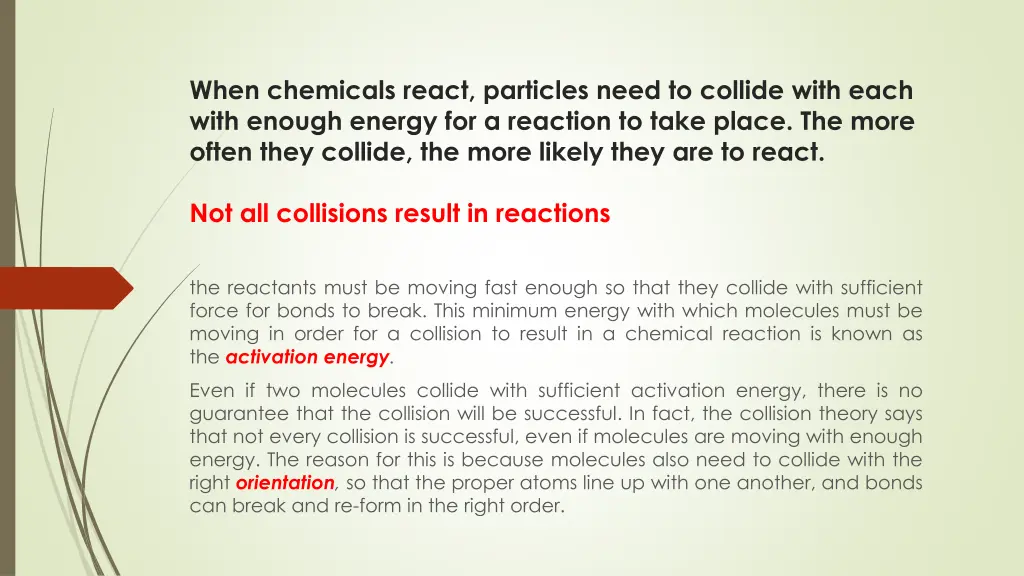 When chemicals react, particles need to collide with each with enough energy for a reaction to take place. The more often they collide, the more likely they are to react.

Not all collisions result in reactions

the reactants must be moving fast enough so that they collide with sufficient force for bonds to break. This minimum energy with which molecules must be moving in order for a collision to result in a chemical reaction is known as the activation energy.

Even if two molecules collide with sufficient activation energy, there is no guarantee that the collision will be successful. In fact, the collision theory says that not every collision is successful, even if molecules are moving with enough energy. The reason for this is because molecules also need to collide with the right orientation, so that the proper atoms line up with one another, and bonds can break and re-form in the right order.